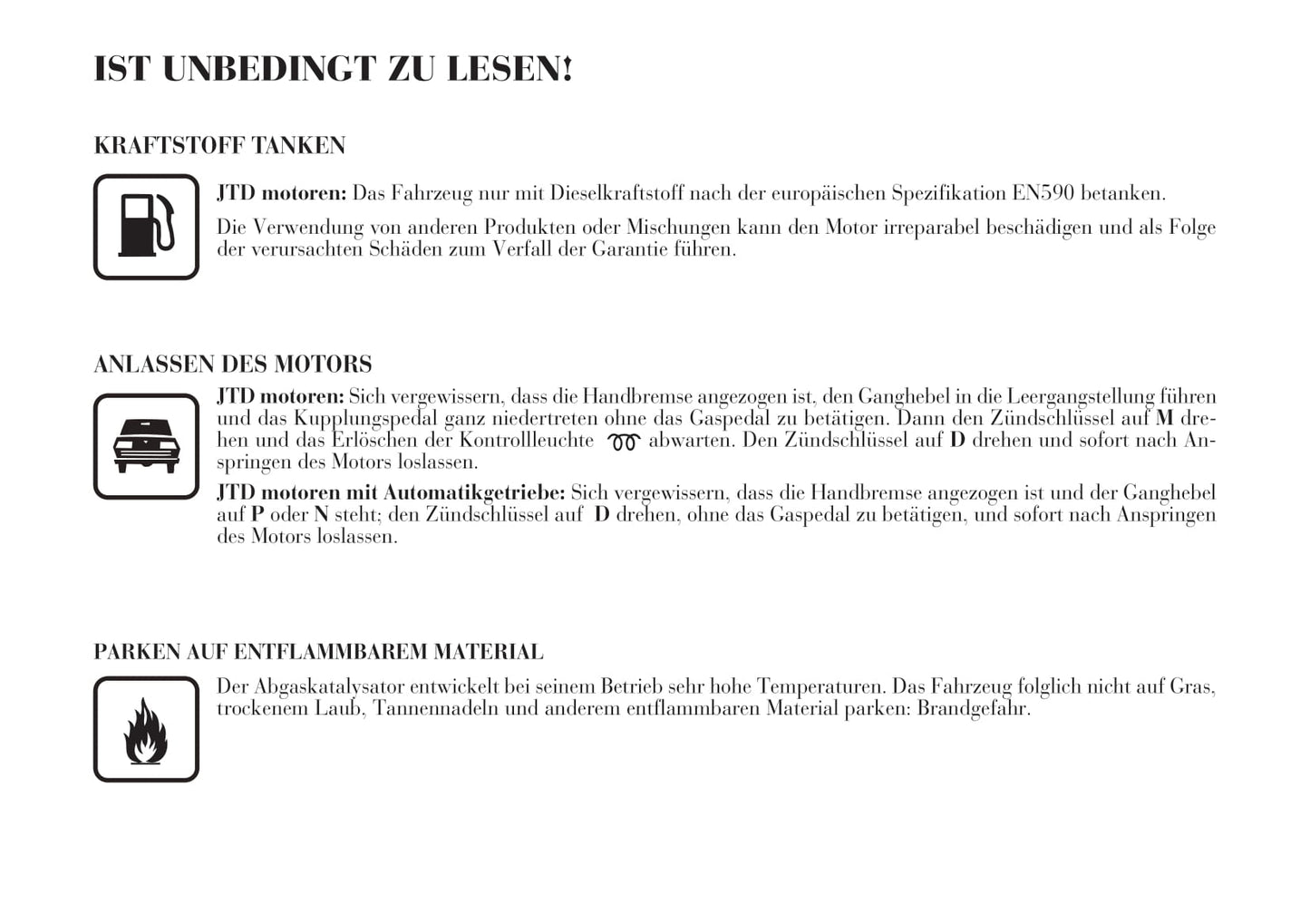 IST UNBEDINGT ZU LESEN!

KRAFTSTOFF TANKEN

JTD motoren: Das Fahrzeug nur mit Dieselkraftstoff nach der europäischen Spezifikation EN590 betanken.

Die Verwendung von anderen Produkten oder Mischungen kann den Motor irreparabel beschädigen und als Folge der verursachten Schäden zum Verfall der Garantie führen.

ANLASSEN DES MOTORS

JTD motoren: Sich vergewissern, dass die Handbremse angezogen ist, den Ganghebel in die Leergangstellung führen und das Kupplungspedal ganz niedertreten ohne das Gaspedal zu betätigen. Dann den Zündschlüssel auf M drehen und das Erlöschen der Kontrollleuchte abwarten. Den Zündschlüssel auf D drehen und sofort nach Anspringen des Motors loslassen.

JTD motoren mit Automatikgetriebe: Sich vergewissern, dass die Handbremse angezogen ist und der Ganghebel auf P oder N steht; den Zündschlüssel auf D drehen, ohne das Gaspedal zu betätigen, und sofort nach Anspringen des Motors loslassen.

PARKEN AUF ENTFLAMMBAREM MATERIAL

Der Abgaskatalysator entwickelt bei seinem Betrieb sehr hohe Temperaturen. Das Fahrzeug folglich nicht auf Gras, trockenem Laub, Tannennadeln und anderem entflammbaren Material parken: Brandgefahr.